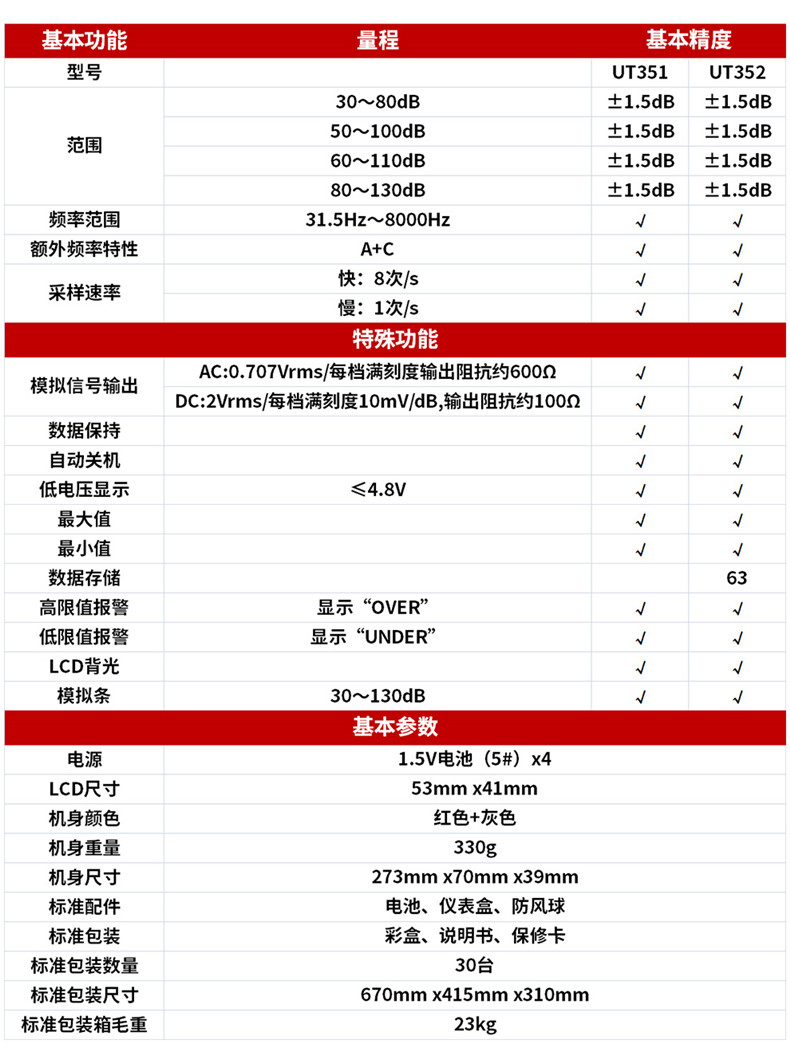 | 基本功能 | 量程 | 基本精度 | |
|---|---|---|---|
| 型号 | | UT351 | UT352 |
| 范围 | 30～80dB | ±1.5dB | ±1.5dB |
| | 50～100dB | ±1.5dB | ±1.5dB |
| | 60～110dB | ±1.5dB | ±1.5dB |
| | 80～130dB | ±1.5dB | ±1.5dB |
| 频率范围 | 31.5Hz～8000Hz | √ | √ |
| 额外频率特性 | A+C | √ | √ |
| 采样速率 | 快：8次/s | √ | √ |
| | 慢：1次/s | √ | √ |
| 特殊功能 | | | |
| 模拟信号输出 | AC:0.707Vrms/每档满刻度输出阻抗约600Ω | √ | √ |
| | DC:2Vrms/每档满刻度10mV/dB,输出阻抗约100Ω | √ | √ |
| 数据保持 | | √ | √ |
| 自动关机 | | √ | √ |
| 低电压显示 | ≤4.8V | √ | √ |
| 最大值 | | √ | √ |
| 最小值 | | √ | √ |
| 数据存储 | | | 63 |
| 高限值报警 | 显示“OVER” | √ | √ |
| 低限值报警 | 显示“UNDER” | √ | √ |
| LCD背光 | | √ | √ |
| 模拟条 | 30～130dB | √ | √ |
| 基本参数 | | | |
| 电源 | 1.5V电池（5#）x4 | | |
| LCD尺寸 | 53mm x41mm | | |
| 机身颜色 | 红色+灰色 | | |
| 机身重量 | 330g | | |
| 机身尺寸 | 273mm x70mm x39mm | | |
| 标准配件 | 电池、仪表盒、防风球 | | |
| 标准包装 | 彩盒、说明书、保修卡 | | |
| 标准包装数量 | 30台 | | |
| 标准包装尺寸 | 670mm x415mm x310mm | | |
| 标准包装箱毛重 | 23kg | | |